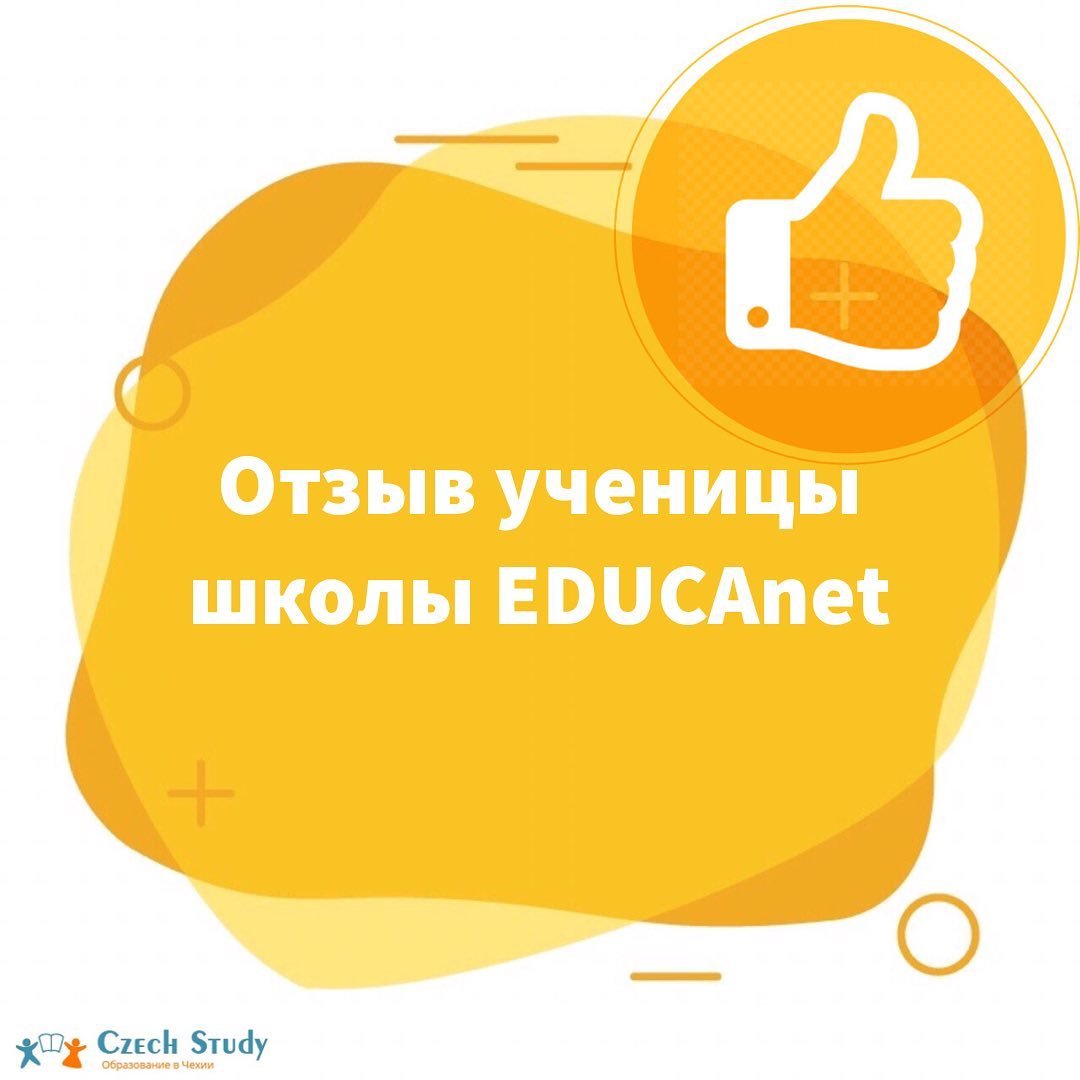 Отзыв ученицы школы EDUCAnet

Czech Study
Образование в Чехии